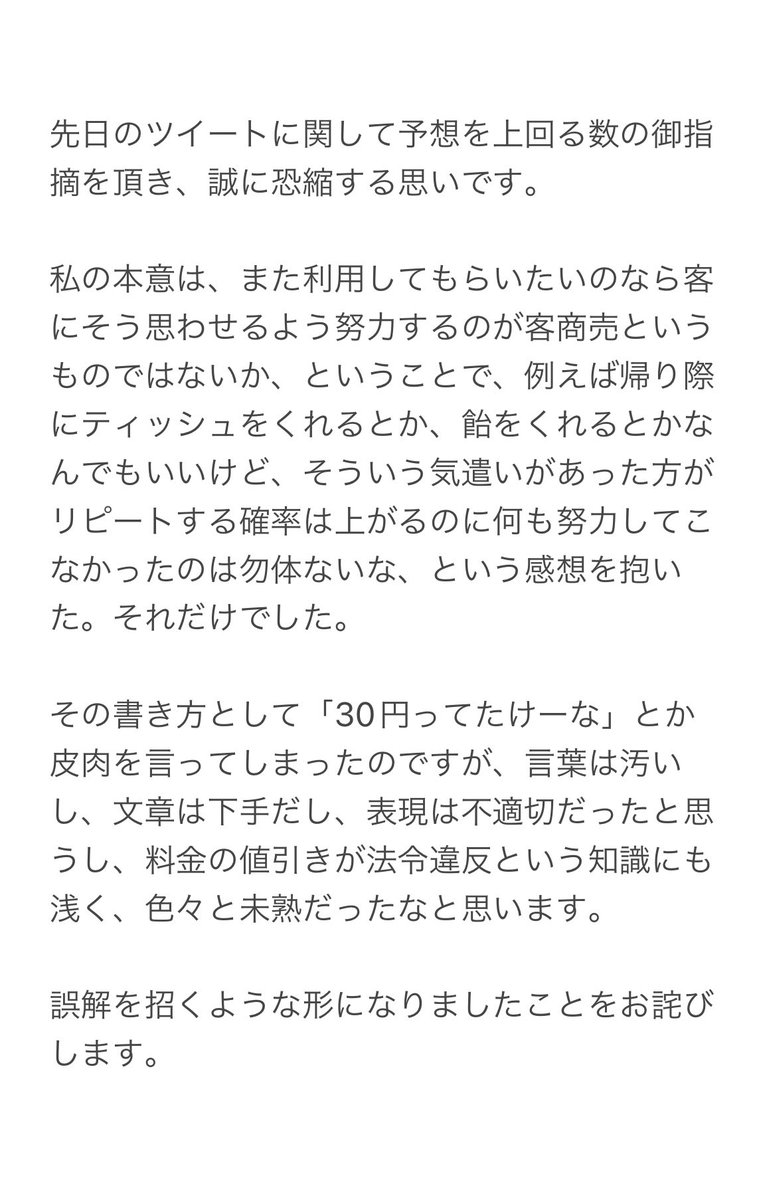 先日のツイートに関して予想を上回る数の御指摘を頂き、誠に恐縮する思いです。

私の本意は、また利用してもらいたいのなら客にそう思わせるよう努力するのが客商売というものではないか、ということで、例えば帰り際にティッシュをくれるとか、飴をくれるとかなんでもいいけど、そういう気遣いがあった方がリピートする確率は上がるのに何も努力してこなかったのは勿体ないな、という感想を抱いた。それだけでした。

その書き方として「30円ってたけーな」とか皮肉を言ってしまったのですが、言葉は汚いし、文章は下手だし、表現は不適切だったと思うし、料金の値引きが法令違反という知識にも浅く、色々と未熟だったなと思います。

誤解を招くような形になりましたことをお詫びします。